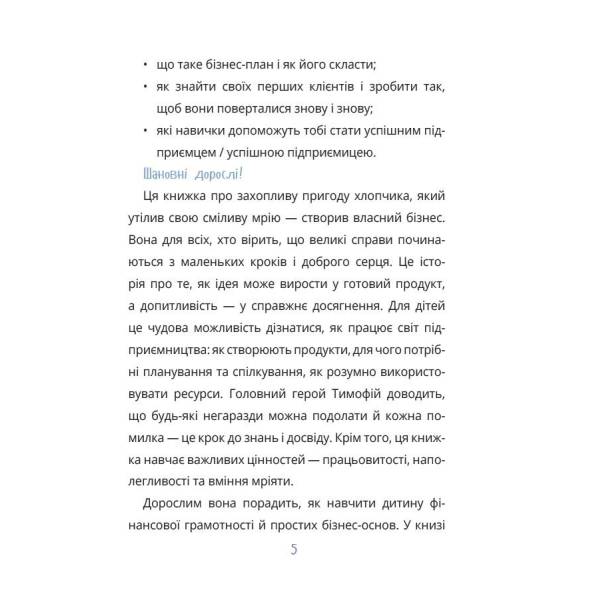 • що таке бізнес-план і як його скласти;
• як знайти своїх перших клієнтів і зробити так, щоб вони поверталися знову і знову;
• які навички допоможуть тобі стати успішним підприємцем / успішною підприємицею.

Шановні дорослі!

Ця книжка про захопливу пригоду хлопчика, який утілив свою сміливу мрію — створив власний бізнес. Вона для всіх, хто вірить, що великі справи починаються з маленьких кроків і доброго серця. Це історія про те, як ідея може вирости у готовий продукт, а допитливість — у справжнє досягнення. Для дітей це чудова можливість дізнатися, як працює світ підприємництва: як створюють продукти, для чого потрібні планування та спілкування, як розумно використовувати ресурси. Головний герой Тимофій доводить, що будь-які негаразди можна подолати й кожна помилка — це крок до знань і досвіду. Крім того, ця книжка навчає важливих цінностей — працьовитості, наполегливості та вміння мріяти.

Дорослим вона порадить, як навчити дитину фінансової грамотності й простих бізнес-основ. У книзі

5